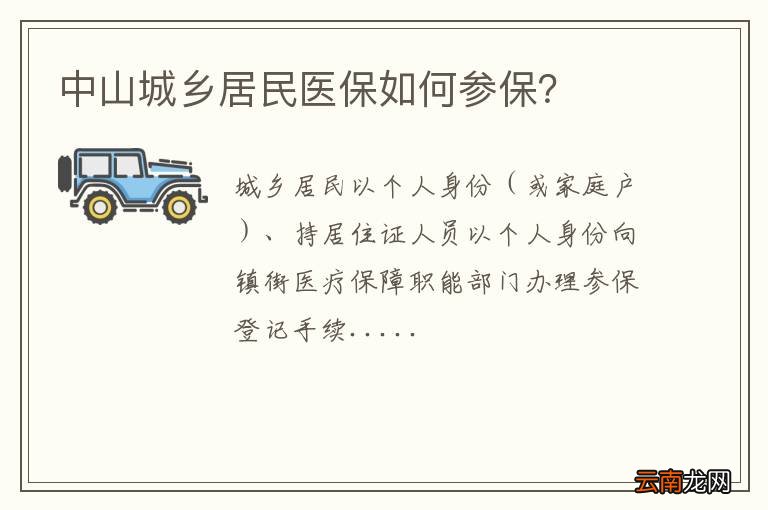 中山城乡居民医保如何参保?

城乡居民以个人身份（或家庭户）、持居住证人员以个人身份向镇街医疗保障职能部门办理参保登记手续.....

云南龙网